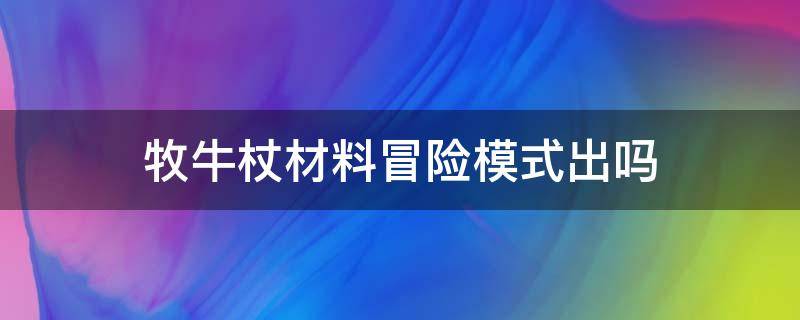 牧牛杖材料冒险模式出吗